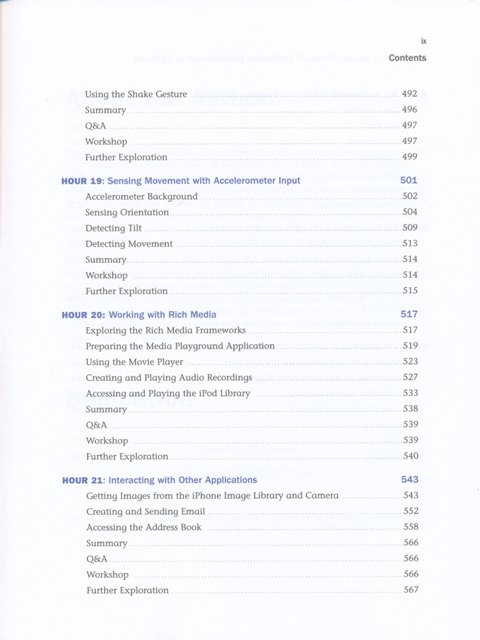 ix

Contents

Using the Shake Gesture 492
Summary 496
Q&A 497
Workshop 497
Further Exploration 499

HOUR 19: Sensing Movement with Accelerometer Input 501
Accelerometer Background 502
Sensing Orientation 504
Detecting Tilt 509
Detecting Movement 513
Summary 514
Workshop 514
Further Exploration 515

HOUR 20: Working with Rich Media 517
Exploring the Rich Media Frameworks 517
Preparing the Media Playground Application 519
Using the Movie Player 523
Creating and Playing Audio Recordings 527
Accessing and Playing the iPod Library 533
Summary 538
Q&A 539
Workshop 539
Further Exploration 540

HOUR 21: Interacting with Other Applications 543
Getting Images from the iPhone Image Library and Camera 543
Creating and Sending Email 552
Accessing the Address Book 558
Summary 566
Q&A 566
Workshop 566
Further Exploration 567